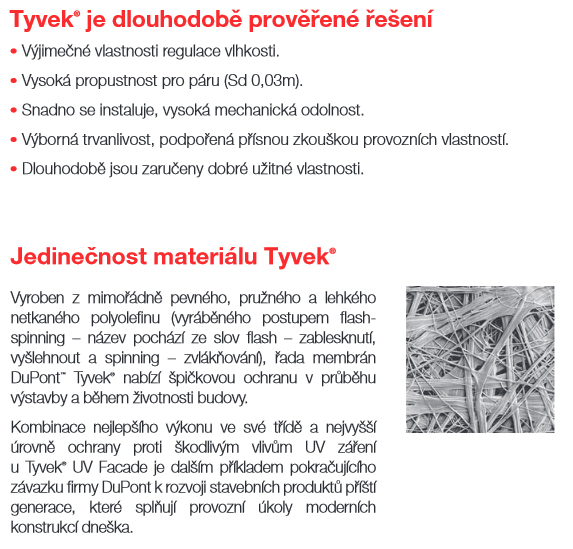 Tyvek® je dlouhodobě prověřené řešení

• Výjimečné vlastnosti regulace vlhkosti.

• Vysoká propustnost pro páru (Sd 0,03m).

• Snadno se instaluje, vysoká mechanická odolnost.

• Výborná trvanlivost, podpořená přísnou zkouškou provozních vlastností.

• Dlouhodobě jsou zaručeny dobré užitné vlastnosti.

Jedinečnost materiálu Tyvek®

Vyroben z mimořádně pevného, pružného a lehkého netkaného polyolefinu (vyráběného postupem flash-spinning – název pochází ze slov flash – zablesknutí, vyšlehnout a spinning – zvlákňování), řada membrán DuPont™ Tyvek® nabízí špičkovou ochranu v průběhu výstavby a během životnosti budovy.

Kombinace nejlepšího výkonu ve své třídě a nejvyšší úrovně ochrany proti škodlivým vlivům UV záření u Tyvek® UV Facade je dalším příkladem pokračujícího závazku firmy DuPont k rozvoji stavebních produktů příští generace, které splňují provozní úkoly moderních konstrukcí dneška.